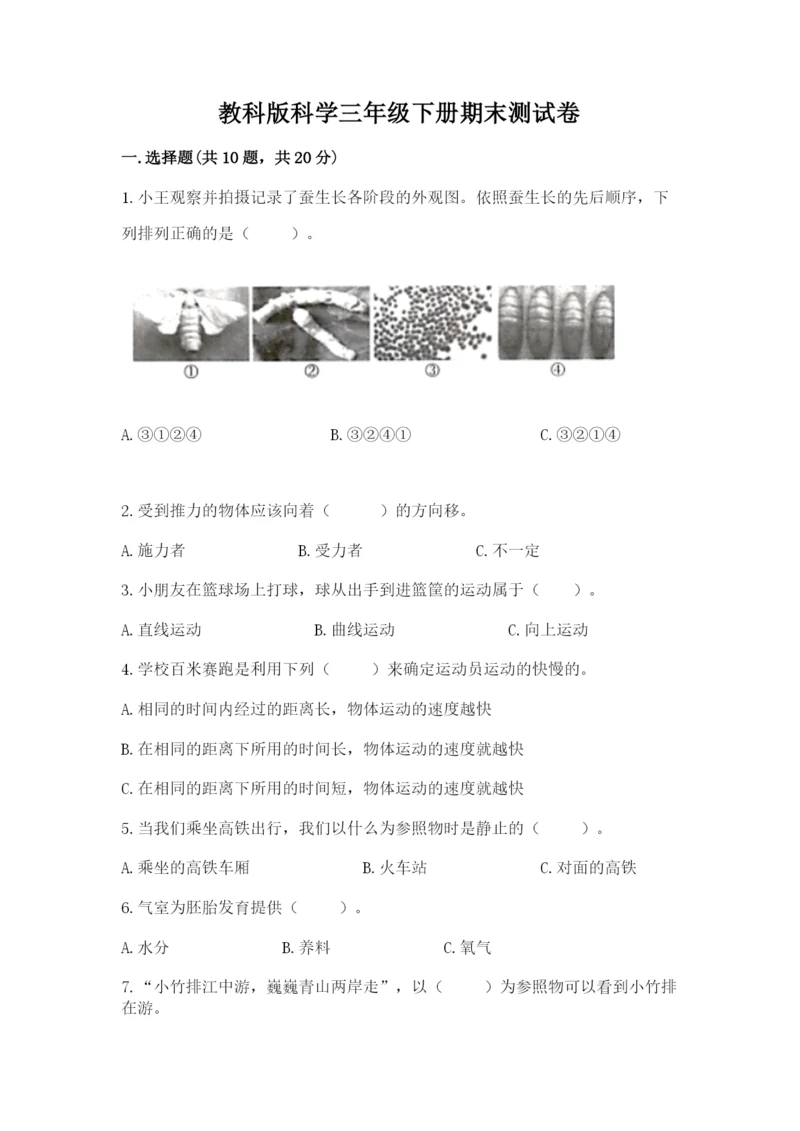 教科版科学三年级下册期末测试卷

一.选择题(共10题，共20分)

1.小王观察并拍摄记录了蚕生长各阶段的外观图。依照蚕生长的先后顺序，下列排列正确的是（　　）。

①　②　③　④

A.③①②④　B.③②④①　C.③②①④

2.受到推力的物体应该向着（　　）的方向移。

A.施力者　B.受力者　C.不一定

3.小朋友在篮球场上打球，球从出手到进篮筐的运动属于（　　）。

A.直线运动　B.曲线运动　C.向上运动

4.学校百米赛跑是利用下列（　　）来确定运动员运动的快慢的。

A.相同的时间内经过的距离长，物体运动的速度越快

B.在相同的距离下所用的时间长，物体运动的速度就越快

C.在相同的距离下所用的时间短，物体运动的速度就越快

5.当我们乘坐高铁出行，我们以什么为参照物时是静止的（　　）。

A.乘坐的高铁车厢　B.火车站　C.对面的高铁

6.气室为胚胎发育提供（　　）。

A.水分　B.养料　C.氧气

7.“小竹排江中游，巍巍青山两岸走”，以（　　）为参照物可以看到小竹排在游。